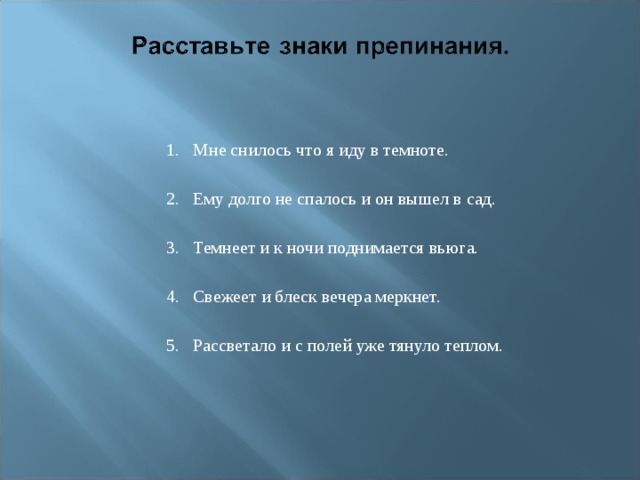 Расставьте знаки препинания.

1. Мне снилось что я иду в темноте.

2. Ему долго не спалось и он вышел в сад.

3. Темнеет и к ночи поднимается вьюга.

4. Свежеет и блеск вечера меркнет.

5. Рассветало и с полей уже тянуло теплом.